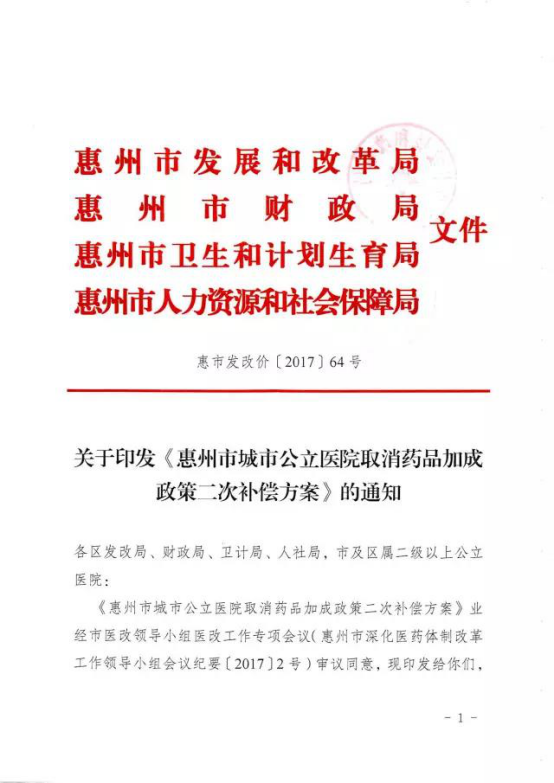 惠州市发展和改革局
惠州市财政局
惠州市卫生和计划生育局
惠州市人力资源和社会保障局
文件

惠市发改价〔2017〕64号

关于印发《惠州市城市公立医院取消药品加成政策二次补偿方案》的通知

各区发改局、财政局、卫计局、人社局，市及区属二级以上公立医院：

《惠州市城市公立医院取消药品加成政策二次补偿方案》业经市医改领导小组医改工作专项会议（惠州市深化医药体制改革工作领导小组会议纪要〔2017〕2号）审议同意，现印发给你们，

- 1 -